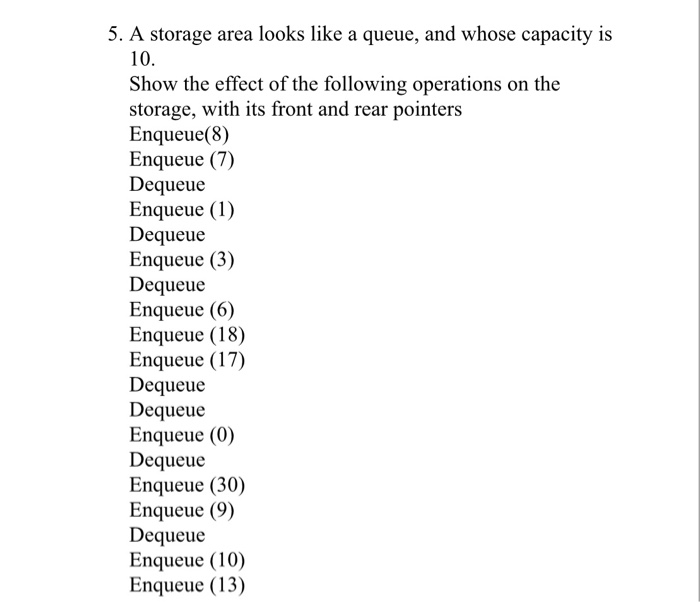 5. A storage area looks like a queue, and whose capacity is 10.

Show the effect of the following operations on the storage, with its front and rear pointers
Enqueue(8)
Enqueue (7)
Dequeue
Enqueue (1)
Dequeue
Enqueue (3)
Dequeue
Enqueue (6)
Enqueue (18)
Enqueue (17)
Dequeue
Dequeue
Enqueue (0)
Dequeue
Enqueue (30)
Enqueue (9)
Dequeue
Enqueue (10)
Enqueue (13)